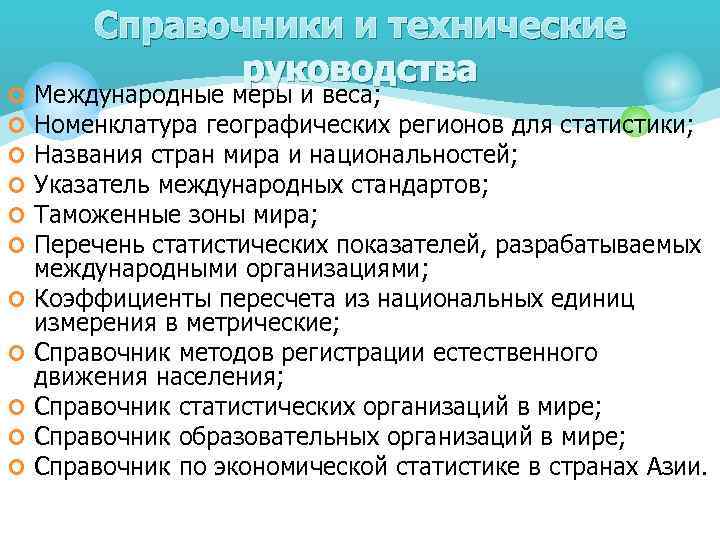 Справочники и технические руководства

Международные меры и веса;
Номенклатура географических регионов для статистики;
Названия стран мира и национальностей;
Указатель международных стандартов;
Таможенные зоны мира;
Перечень статистических показателей, разрабатываемых международными организациями;
Коэффициенты пересчета из национальных единиц измерения в метрические;
Справочник методов регистрации естественного движения населения;
Справочник статистических организаций в мире;
Справочник образовательных организаций в мире;
Справочник по экономической статистике в странах Азии.